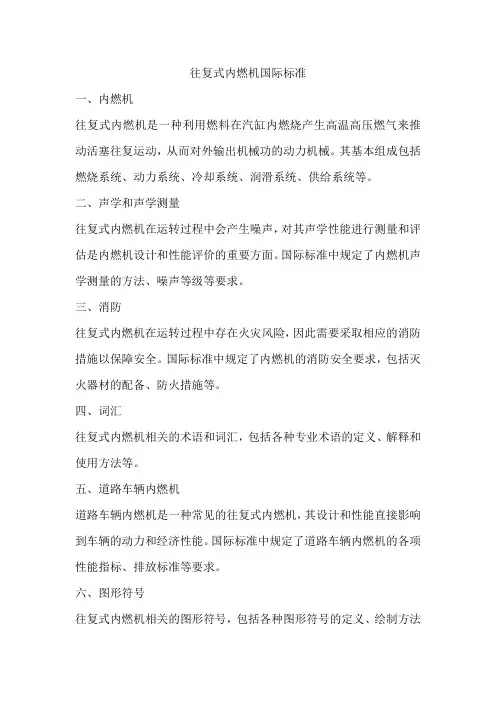 往复式内燃机国际标准

一、内燃机

往复式内燃机是一种利用燃料在汽缸内燃烧产生高温高压燃气来推动活塞往复运动，从而对外输出机械功的动力机械。其基本组成包括燃烧系统、动力系统、冷却系统、润滑系统、供给系统等。

二、声学和声学测量

往复式内燃机在运转过程中会产生噪声，对其声学性能进行测量和评估是内燃机设计和性能评价的重要方面。国际标准中规定了内燃机声学测量的方法、噪声等级等要求。

三、消防

往复式内燃机在运转过程中存在火灾风险，因此需要采取相应的消防措施以保障安全。国际标准中规定了内燃机的消防安全要求，包括灭火器材的配备、防火措施等。

四、词汇

往复式内燃机相关的术语和词汇，包括各种专业术语的定义、解释和使用方法等。

五、道路车辆内燃机

道路车辆内燃机是一种常见的往复式内燃机，其设计和性能直接影响到车辆的动力和经济性能。国际标准中规定了道路车辆内燃机的各项性能指标、排放标准等要求。

六、图形符号

往复式内燃机相关的图形符号，包括各种图形符号的定义、绘制方法